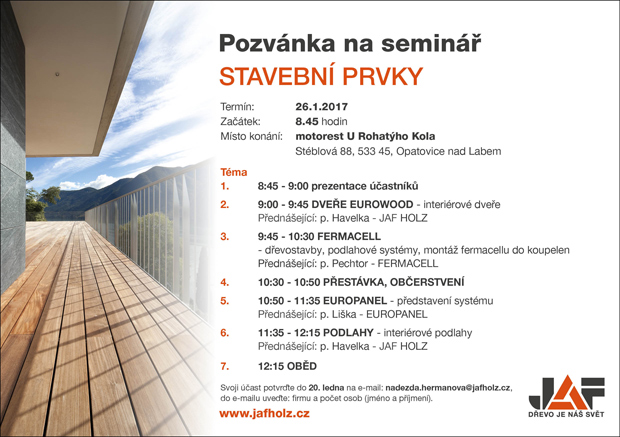 Pozvánka na seminář
STAVEBNÍ PRVKY

Termín: 26.1.2017
Začátek: 8.45 hodin
Místo konání: motorest U Rohatýho Kola
Stéblová 88, 533 45, Opatovice nad Labem

Téma
1. 8:45 - 9:00 prezentace účastníků
2. 9:00 - 9:45 DVEŘE EUROWOOD - interiérové dveře
Přednášející: p. Havelka - JAF HOLZ
3. 9:45 - 10:30 FERMACELL
- dřevostavby, podlahové systémy, montáž fermacellu do koupelen
Přednášející: p. Pechtor - FERMACELL
4. 10:30 - 10:50 PŘESTÁVKA, OBČERSTVENÍ
5. 10:50 - 11:35 EUROPANEL - představení systému
Přednášející: p. Liška - EUROPANEL
6. 11:35 - 12:15 PODLAHY - interiérové podlahy
Přednášející: p. Havelka - JAF HOLZ
7. 12:15 OBĚD

Svoji účast potvrďte do 20. ledna na e-mail: nadezda.hermanova@jafholz.cz, do e-mailu uveďte: firmu a počet osob (jméno a příjmení).

www.jafholz.cz

JAF
DŘEVO JE NÁŠ SVĚT